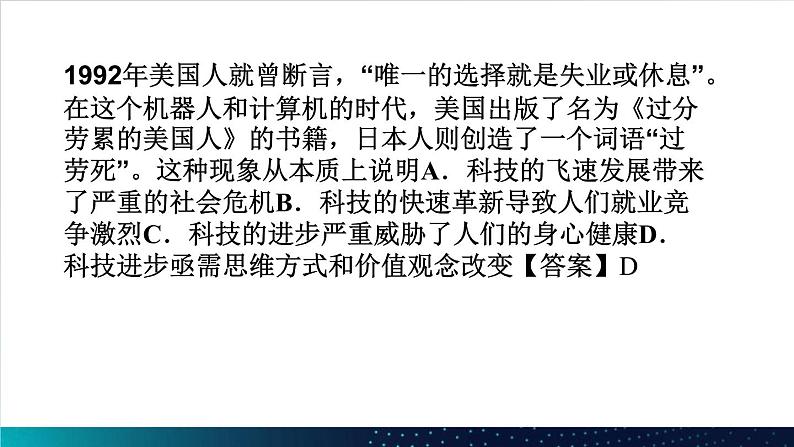 1992年美国人就曾断言，“唯一的选择就是失业或休息”。在这个机器人和计算机的时代，美国出版了名为《过分劳累的美国人》的书籍，日本人则创造了一个词语“过劳死”。这种现象从本质上说明A．科技的飞速发展带来了严重的社会危机B．科技的快速革新导致人们就业竞争激烈C．科技的进步严重威胁了人们的身心健康D．科技进步亟需思维方式和价值观念改变【答案】D